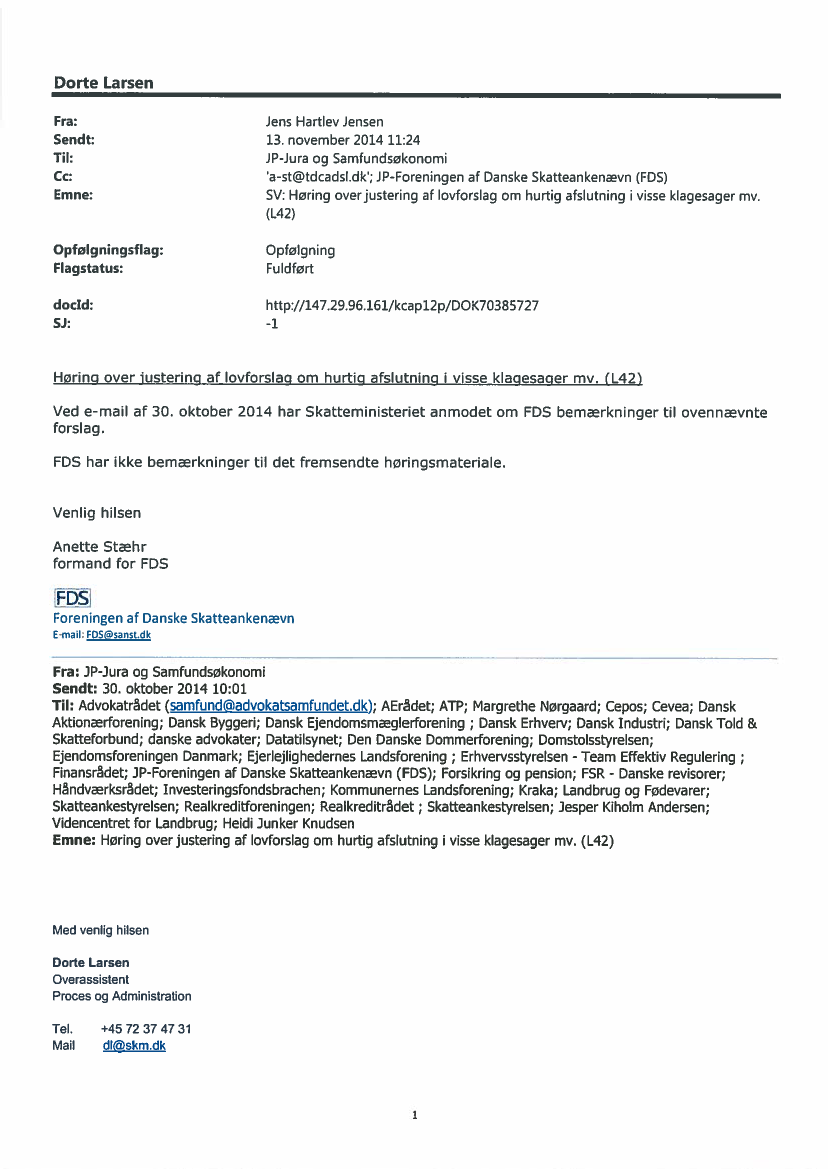 Dorte Larsen

Fra: Jens Hartlev Jensen
Sendt: 13. november 2014 11:24
Til: JP-Jura og Samfundsøkonomi
Cc: 'a-st@tdcadsl.dk'; JP-Foreningen af Danske Skatteankenævn (FDS)
Emne: SV: Høring over justering af lovforslag om hurtig afslutning i visse klagesager mv. (L42)

Opfølgningsflag: Opfølgning
Flagstatus: Fuldført

docId: http://147.29.96.161/kcap12p/DOK70385727
SJ: -1

Høring over justering af lovforslag om hurtig afslutning i visse klagesager mv. (L42)

Ved e-mail af 30. oktober 2014 har Skatteministeriet anmodet om FDS bemærkninger til ovennævnte forslag.

FDS har ikke bemærkninger til det fremsendte høringsmateriale.

Venlig hilsen

Anette Stæhr
formand for FDS

FDS
Foreningen af Danske Skatteankenævn
E-mail: FDS@sanst.dk

Fra: JP-Jura og Samfundsøkonomi
Sendt: 30. oktober 2014 10:01
Til: Advokatrådet (samfund@advokatsamfundet.dk); AErådet; ATP; Margrethe Nørgaard; Cepos; Cevea; Dansk Aktionærforening; Dansk Byggeri; Dansk Ejendomsmæglerforening ; Dansk Erhverv; Dansk Industri; Dansk Told & Skatteforbund; danske advokater; Datatilsynet; Den Danske Dommerforening; Domstolsstyrelsen; Ejendomsforeningen Danmark; Ejerlejlighedernes Landsforening ; Erhvervsstyrelsen - Team Effektiv Regulering ; Finansrådet; JP-Foreningen af Danske Skatteankenævn (FDS); Forsikring og pension; FSR - Danske revisorer; Håndværksrådet; Investeringsfondsbrachen; Kommunernes Landsforening; Kraka; Landbrug og Fødevarer; Skatteankestyrelsen; Realkreditforeningen; Realkreditrådet ; Skatteankestyrelsen; Jesper Kiholm Andersen; Videncentret for Landbrug; Heidi Junker Knudsen
Emne: Høring over justering af lovforslag om hurtig afslutning i visse klagesager mv. (L42)

Med venlig hilsen

Dorte Larsen
Overassistent
Proces og Administration

Tel. +45 72 37 47 31
Mail dl@skm.dk

1